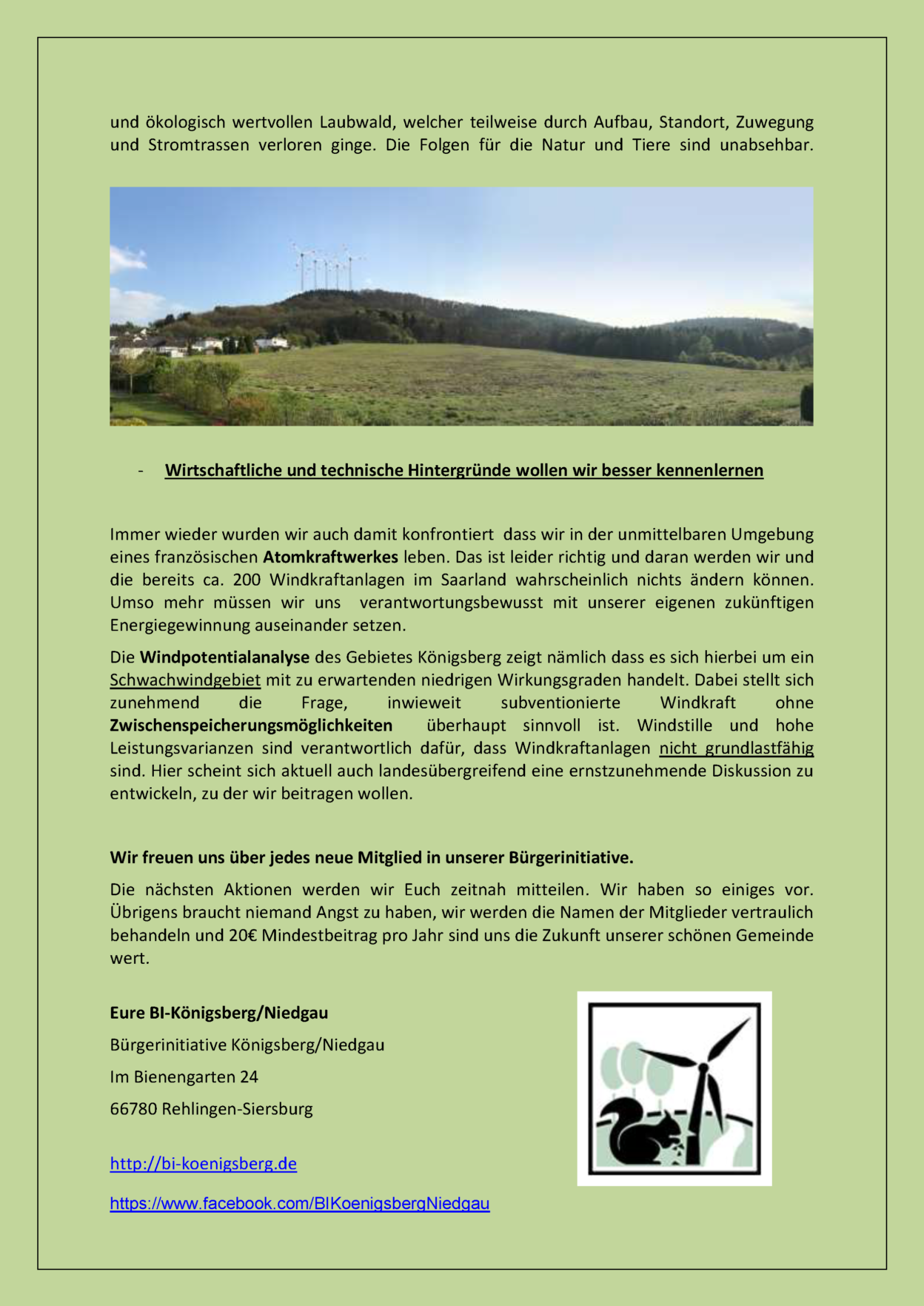 und ökologisch wertvollen Laubwald, welcher teilweise durch Aufbau, Standort, Zuwegung und Stromtrassen verloren ginge. Die Folgen für die Natur und Tiere sind unabsehbar.

- Wirtschaftliche und technische Hintergründe wollen wir besser kennenlernen

Immer wieder wurden wir auch damit konfrontiert dass wir in der unmittelbaren Umgebung eines französischen Atomkraftwerkes leben. Das ist leider richtig und daran werden wir und die bereits ca. 200 Windkraftanlagen im Saarland wahrscheinlich nichts ändern können. Umso mehr müssen wir uns verantwortungsbewusst mit unserer eigenen zukünftigen Energiegewinnung auseinander setzen.

Die Windpotentialanalyse des Gebietes Königsberg zeigt nämlich dass es sich hierbei um ein Schwachwindgebiet mit zu erwartenden niedrigen Wirkungsgraden handelt. Dabei stellt sich zunehmend die Frage, inwieweit subventionierte Windkraft ohne Zwischenspeicherungsmöglichkeiten überhaupt sinnvoll ist. Windstille und hohe Leistungsvarianzen sind verantwortlich dafür, dass Windkraftanlagen nicht grundlastfähig sind. Hier scheint sich aktuell auch landesübergreifend eine ernstzunehmende Diskussion zu entwickeln, zu der wir beitragen wollen.

Wir freuen uns über jedes neue Mitglied in unserer Bürgerinitiative.

Die nächsten Aktionen werden wir Euch zeitnah mitteilen. Wir haben so einiges vor. Übrigens braucht niemand Angst zu haben, wir werden die Namen der Mitglieder vertraulich behandeln und 20€ Mindestbeitrag pro Jahr sind uns die Zukunft unserer schönen Gemeinde wert.

Eure BI-Königsberg/Niedgau

Bürgerinitiative Königsberg/Niedgau

Im Bienengarten 24

66780 Rehlingen-Siersburg

http://bi-koenigsberg.de

https://www.facebook.com/BIKoenigsbergNiedgau